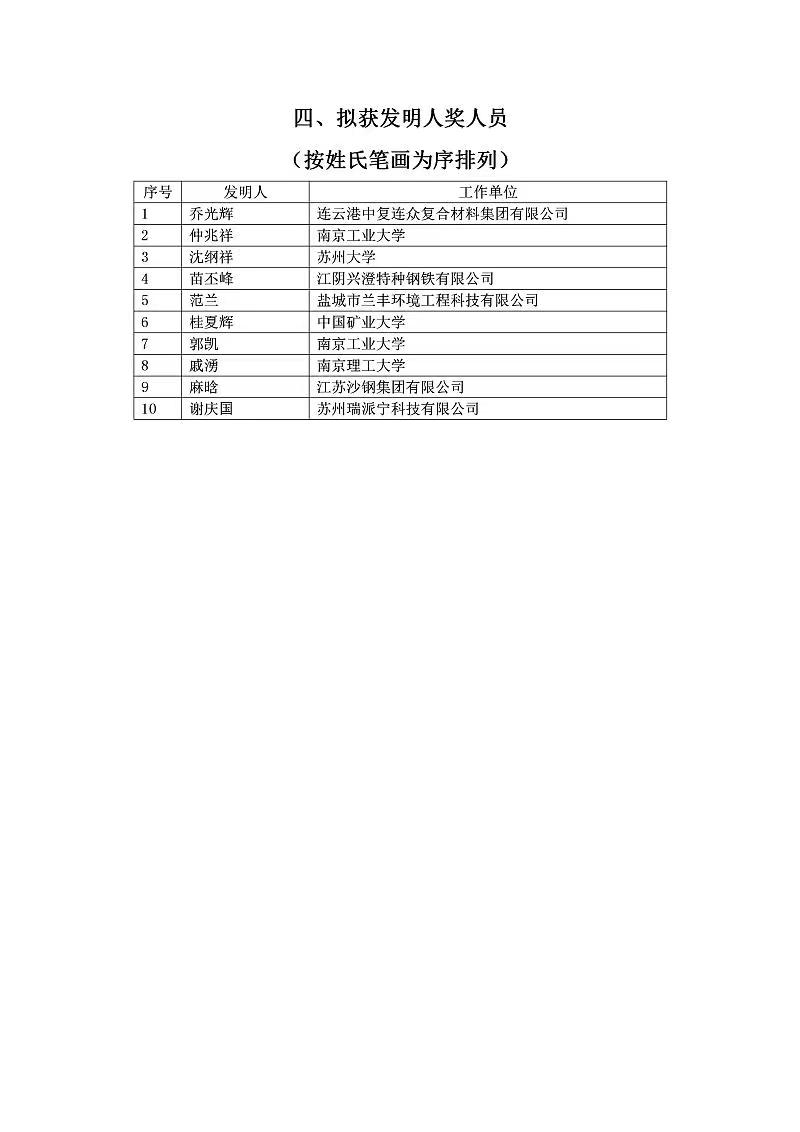 四、拟获发明人奖人员

（按姓氏笔画为序排列）

| 序号 | 发明人 | 工作单位 |
|---|---|---|
| 1 | 乔光辉 | 连云港中复连众复合材料集团有限公司 |
| 2 | 仲兆祥 | 南京工业大学 |
| 3 | 沈纲祥 | 苏州大学 |
| 4 | 苗丕峰 | 江阴兴澄特种钢铁有限公司 |
| 5 | 范兰 | 盐城市兰丰环境工程科技有限公司 |
| 6 | 桂夏辉 | 中国矿业大学 |
| 7 | 郭凯 | 南京工业大学 |
| 8 | 戚湧 | 南京理工大学 |
| 9 | 麻晗 | 江苏沙钢集团有限公司 |
| 10 | 谢庆国 | 苏州瑞派宁科技有限公司 |